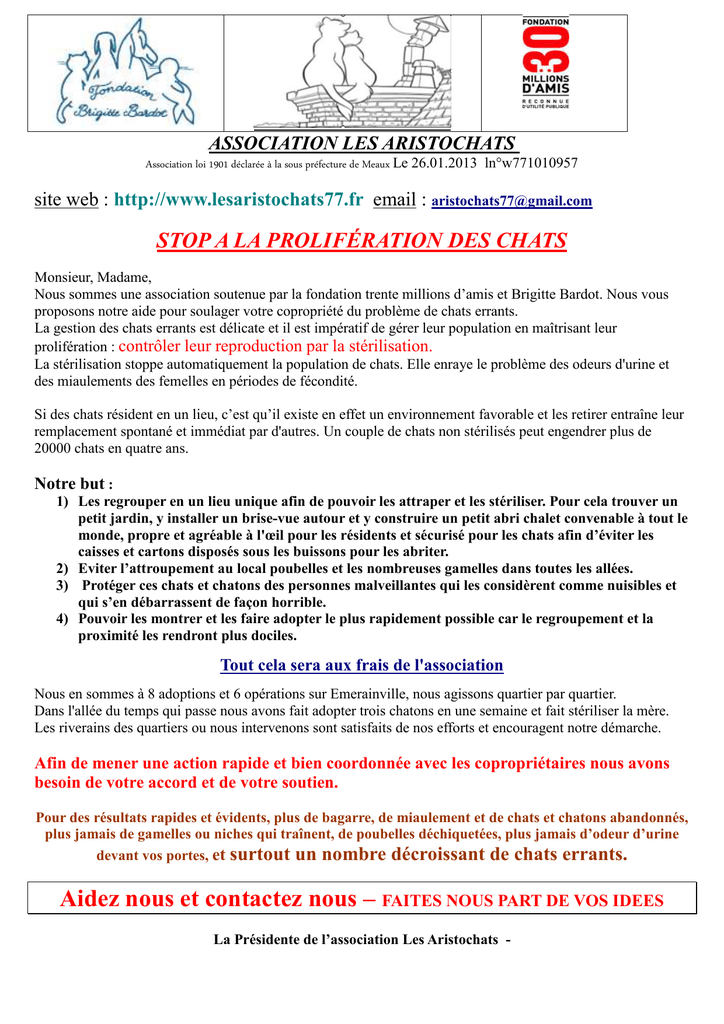 Fondation Brigitte Bardot

FONDATION 30 MILLIONS D'AMIS RECONNUE D'UTILITÉ PUBLIQUE

ASSOCIATION LES ARISTOCHATS

Association loi 1901 déclarée à la sous préfecture de Meaux Le 26.01.2013 ln°w771010957

site web : http://www.lesaristochats77.fr email : aristochats77@gmail.com

STOP A LA PROLIFÉRATION DES CHATS

Monsieur, Madame,
Nous sommes une association soutenue par la fondation trente millions d'amis et Brigitte Bardot. Nous vous proposons notre aide pour soulager votre copropriété du problème de chats errants.
La gestion des chats errants est délicate et il est impératif de gérer leur population en maîtrisant leur prolifération : contrôler leur reproduction par la stérilisation.
La stérilisation stoppe automatiquement la population de chats. Elle enraye le problème des odeurs d'urine et des miaulements des femelles en périodes de fécondité.

Si des chats résident en un lieu, c'est qu'il existe en effet un environnement favorable et les retirer entraîne leur remplacement spontané et immédiat par d'autres. Un couple de chats non stérilisés peut engendrer plus de 20000 chats en quatre ans.

Notre but :
1) Les regrouper en un lieu unique afin de pouvoir les attraper et les stériliser. Pour cela trouver un petit jardin, y installer un brise-vue autour et y construire un petit abri chalet convenable à tout le monde, propre et agréable à l'œil pour les résidents et sécurisé pour les chats afin d'éviter les caisses et cartons disposés sous les buissons pour les abriter.
2) Eviter l'attroupement au local poubelles et les nombreuses gamelles dans toutes les allées.
3) Protéger ces chats et chatons des personnes malveillantes qui les considèrent comme nuisibles et qui s'en débarrassent de façon horrible.
4) Pouvoir les montrer et les faire adopter le plus rapidement possible car le regroupement et la proximité les rendront plus dociles.

Tout cela sera aux frais de l'association

Nous en sommes à 8 adoptions et 6 opérations sur Emerainville, nous agissons quartier par quartier.
Dans l'allée du temps qui passe nous avons fait adopter trois chatons en une semaine et fait stériliser la mère.
Les riverains des quartiers ou nous intervenons sont satisfaits de nos efforts et encouragent notre démarche.

Afin de mener une action rapide et bien coordonnée avec les copropriétaires nous avons besoin de votre accord et de votre soutien.

Pour des résultats rapides et évidents, plus de bagarre, de miaulement et de chats et chatons abandonnés, plus jamais de gamelles ou niches qui traînent, de poubelles déchiquetées, plus jamais d'odeur d'urine devant vos portes, et surtout un nombre décroissant de chats errants.

Aidez nous et contactez nous – FAITES NOUS PART DE VOS IDEES

La Présidente de l'association Les Aristochats -